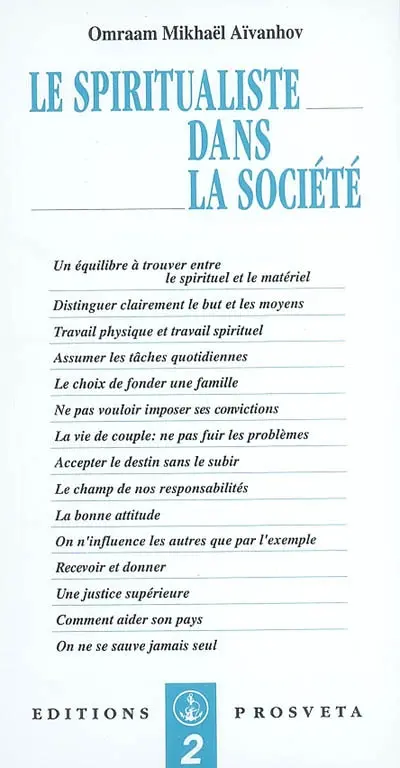 Omraam Mikhaël Aïvanhov

LE SPIRITUALISTE
DANS
LA SOCIÉTÉ

Un équilibre à trouver entre le spirituel et le matériel

Distinguer clairement le but et les moyens

Travail physique et travail spirituel

Assumer les tâches quotidiennes

Le choix de fonder une famille

Ne pas vouloir imposer ses convictions

La vie de couple: ne pas fuir les problèmes

Accepter le destin sans le subir

Le champ de nos responsabilités

La bonne attitude

On n'influence les autres que par l'exemple

Recevoir et donner

Une justice supérieure

Comment aider son pays

On ne se sauve jamais seul

EDITIONS PROSVETA

2